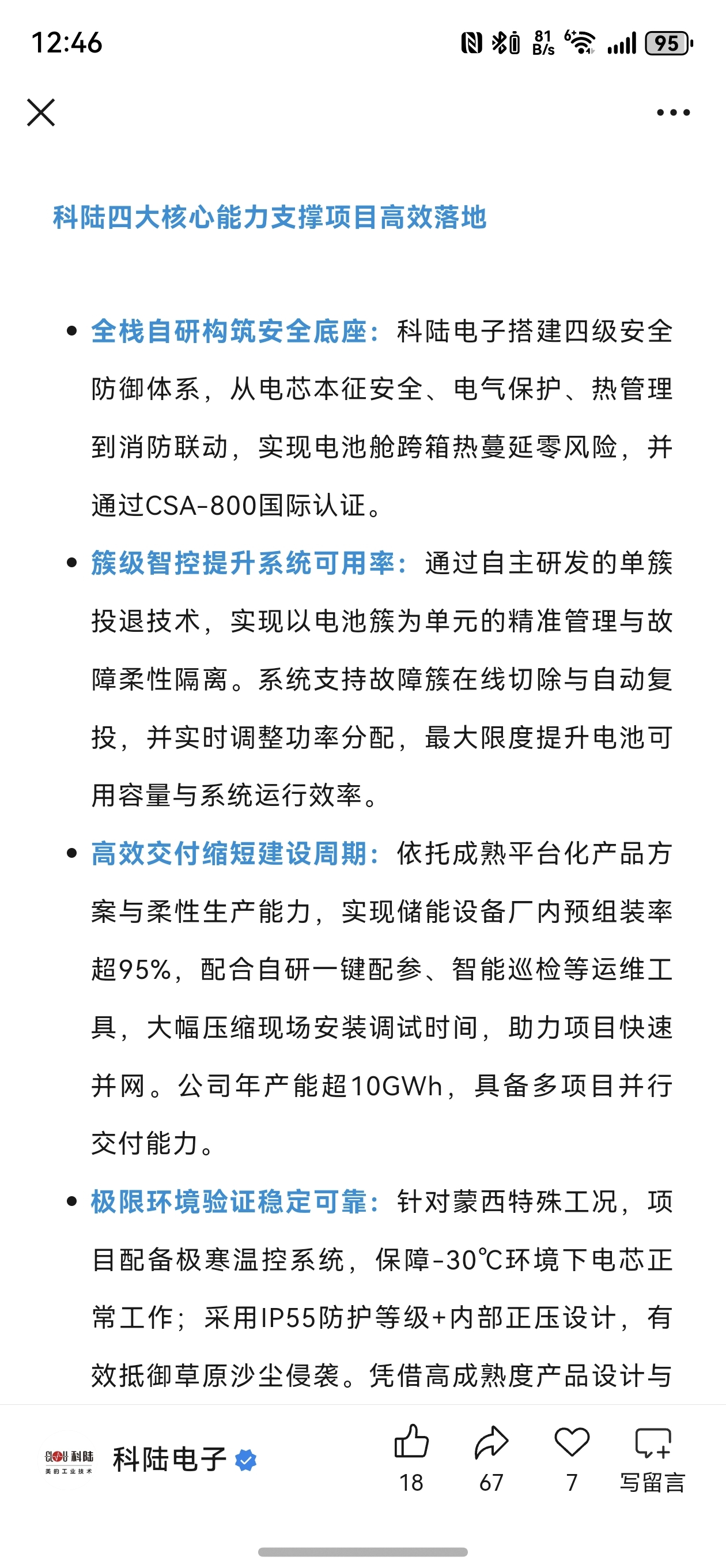 12:46

81 B/s 95

科陆四大核心能力支撑项目高效落地

• 全栈自研构筑安全底座：科陆电子搭建四级安全防御体系，从电芯本征安全、电气保护、热管理到消防联动，实现电池舱跨箱热蔓延零风险，并通过CSA-800国际认证。

• 簇级智控提升系统可用率：通过自主研发的单簇投退技术，实现以电池簇为单元的精准管理与故障柔性隔离。系统支持故障簇在线切除与自动复投，并实时调整功率分配，最大限度提升电池可用容量与系统运行效率。

• 高效交付缩短建设周期：依托成熟平台化产品方案与柔性生产能力，实现储能设备厂内预组装率超95%，配合自研一键配参、智能巡检等运维工具，大幅压缩现场安装调试时间，助力项目快速并网。公司年产能超10GWh，具备多项目并行交付能力。

• 极限环境验证稳定可靠：针对蒙西特殊工况，项目配备极寒温控系统，保障-30℃环境下电芯正常工作；采用IP55防护等级+内部正压设计，有效抵御草原沙尘侵袭。凭借高成熟度产品设计与

科陆 美的工业技术 科陆电子 18 67 7 写留言